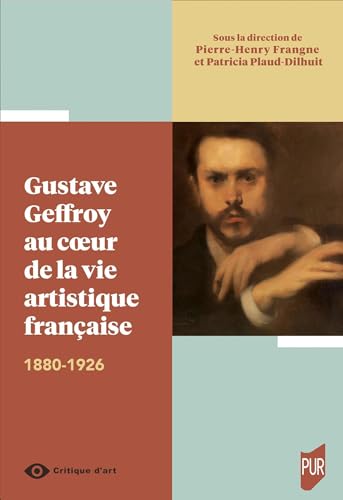 Sous la direction de
Pierre-Henry Frangne
et Patricia Plaud-Dilhuit

Gustave Geffroy au cœur de la vie artistique française

1880-1926

Critique d'art

PUR